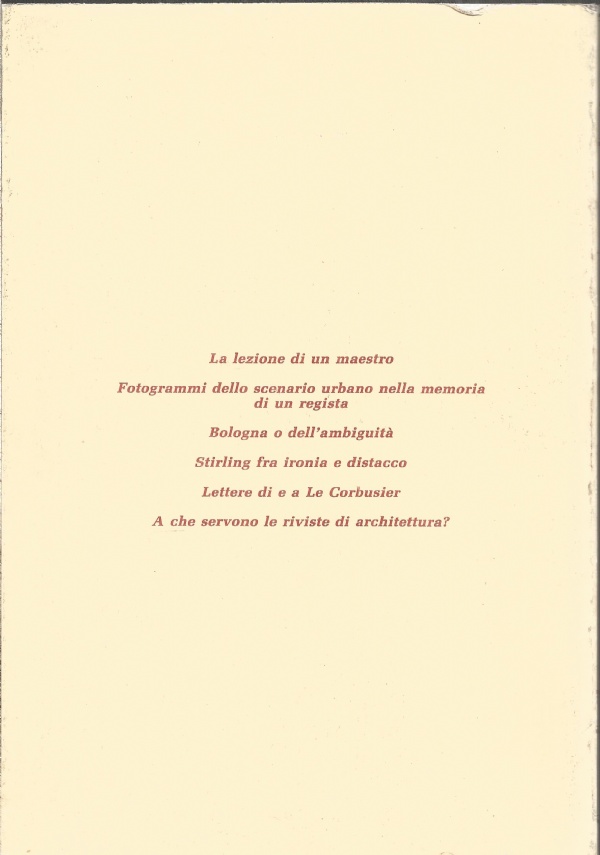 La lezione di un maestro

Fotogrammi dello scenario urbano nella memoria di un regista

Bologna o dell'ambiguità

Stirling fra ironia e distacco

Lettere di e a Le Corbusier

A che servono le riviste di architettura?